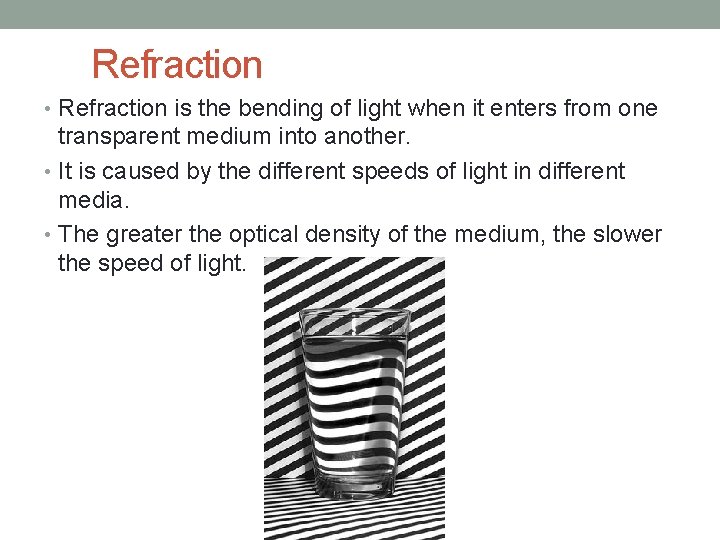 Refraction

• Refraction is the bending of light when it enters from one transparent medium into another.

• It is caused by the different speeds of light in different media.

• The greater the optical density of the medium, the slower the speed of light.